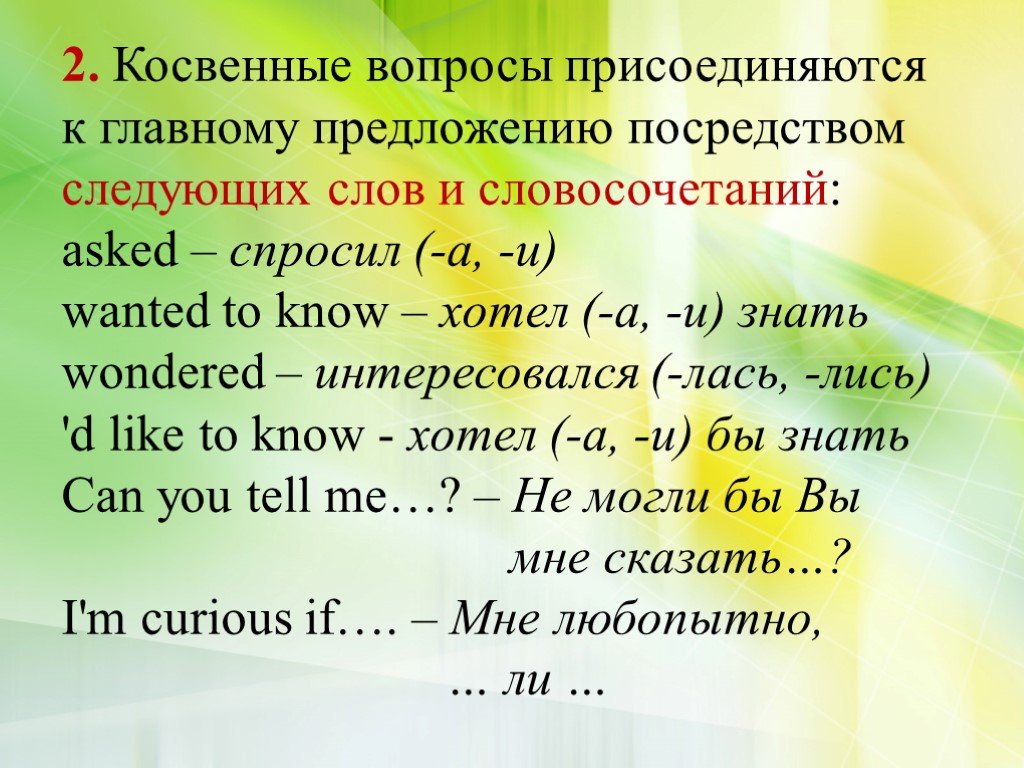 2. Косвенные вопросы присоединяются к главному предложению посредством следующих слов и словосочетаний:
asked – спросил (-а, -и)
wanted to know – хотел (-а, -и) знать
wondered – интересовался (-лась, -лись)
'd like to know - хотел (-а, -и) бы знать
Can you tell me…? – Не могли бы Вы мне сказать…?
I'm curious if…. – Мне любопытно, ... ли ...